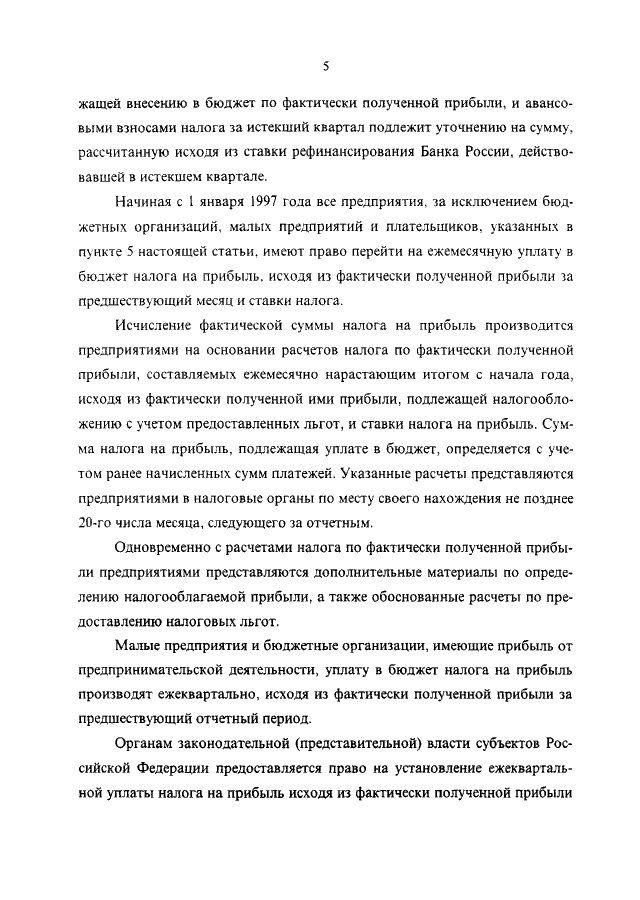 5

жащей внесению в бюджет по фактически полученной прибыли, и авансовыми взносами налога за истекший квартал подлежит уточнению на сумму, рассчитанную исходя из ставки рефинансирования Банка России, действовавшей в истекшем квартале.

Начиная с 1 января 1997 года все предприятия, за исключением бюджетных организаций, малых предприятий и плательщиков, указанных в пункте 5 настоящей статьи, имеют право перейти на ежемесячную уплату в бюджет налога на прибыль, исходя из фактически полученной прибыли за предшествующий месяц и ставки налога.

Исчисление фактической суммы налога на прибыль производится предприятиями на основании расчетов налога по фактически полученной прибыли, составляемых ежемесячно нарастающим итогом с начала года, исходя из фактически полученной ими прибыли, подлежащей налогообложению с учетом предоставленных льгот, и ставки налога на прибыль. Сумма налога на прибыль, подлежащая уплате в бюджет, определяется с учетом ранее начисленных сумм платежей. Указанные расчеты представляются предприятиями в налоговые органы по месту своего нахождения не позднее 20-го числа месяца, следующего за отчетным.

Одновременно с расчетами налога по фактически полученной прибыли предприятиями представляются дополнительные материалы по определению налогооблагаемой прибыли, а также обоснованные расчеты по предоставлению налоговых льгот.

Малые предприятия и бюджетные организации, имеющие прибыль от предпринимательской деятельности, уплату в бюджет налога на прибыль производят ежеквартально, исходя из фактически полученной прибыли за предшествующий отчетный период.

Органам законодательной (представительной) власти субъектов Российской Федерации предоставляется право на установление ежеквартальной уплаты налога на прибыль исходя из фактически полученной прибыли